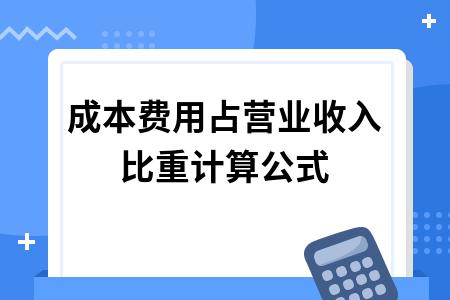 成本费用占营业收入比重计算公式